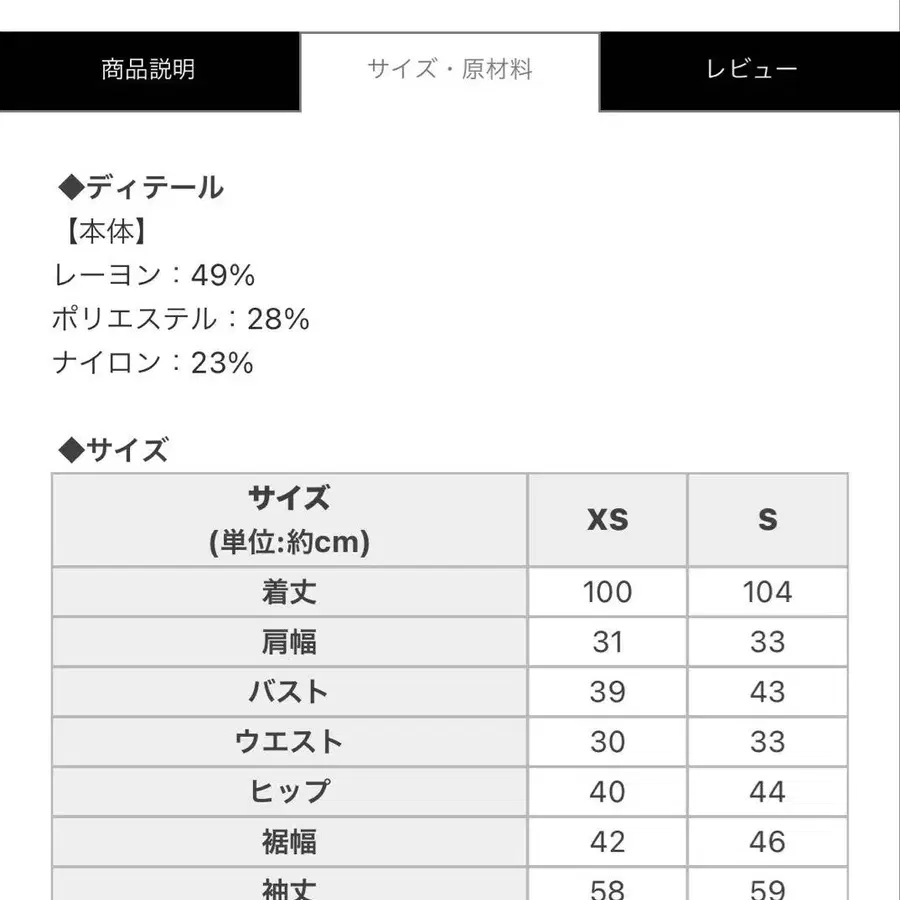 商品説明

サイズ・原材料

レビュー

◆ディテール
【本体】
レーヨン：49%
ポリエステル：28%
ナイロン：23%

◆サイズ

| サイズ (単位:約cm) | XS | S |
|---|---|---|
| 着丈 | 100 | 104 |
| 肩幅 | 31 | 33 |
| バスト | 39 | 43 |
| ウエスト | 30 | 33 |
| ヒップ | 40 | 44 |
| 裾幅 | 42 | 46 |
| 袖丈 | 58 | 59 |